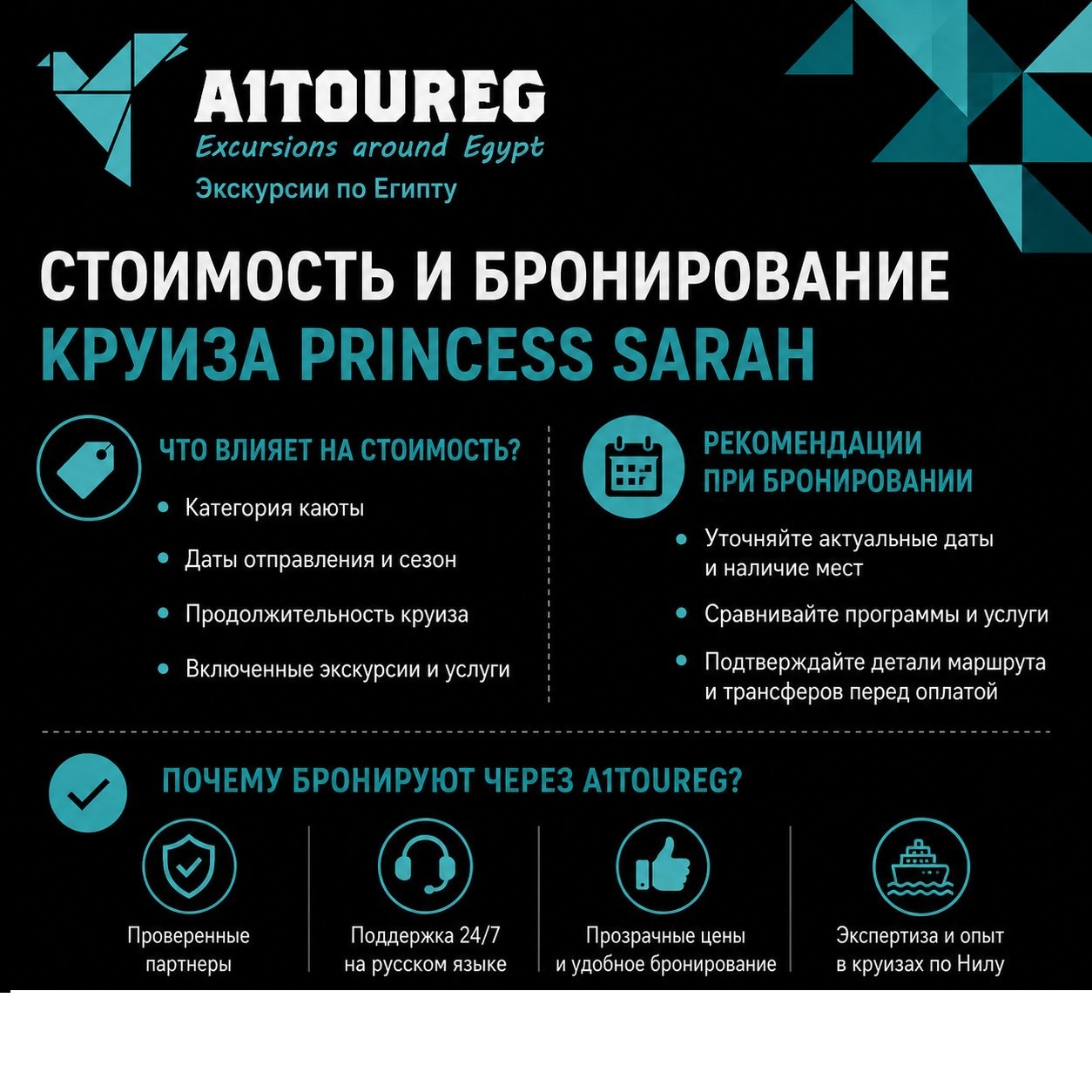 A1TOUREG
Excursions around Egypt
Экскурсии по Египту

СТОИМОСТЬ И БРОНИРОВАНИЕ
КРУИЗА PRINCESS SARAH

ЧТО ВЛИЯЕТ НА СТОИМОСТЬ?

• Категория каюты
• Даты отправления и сезон
• Продолжительность круиза
• Включенные экскурсии и услуги

РЕКОМЕНДАЦИИ ПРИ БРОНИРОВАНИИ

• Уточняйте актуальные даты и наличие мест
• Сравнивайте программы и услуги
• Подтверждайте детали маршрута и трансферов перед оплатой

ПОЧЕМУ БРОНИРУЮТ ЧЕРЕЗ A1TOUREG?

Проверенные партнеры

Поддержка 24/7 на русском языке

Прозрачные цены и удобное бронирование

Экспертиза и опыт в круизах по Нилу